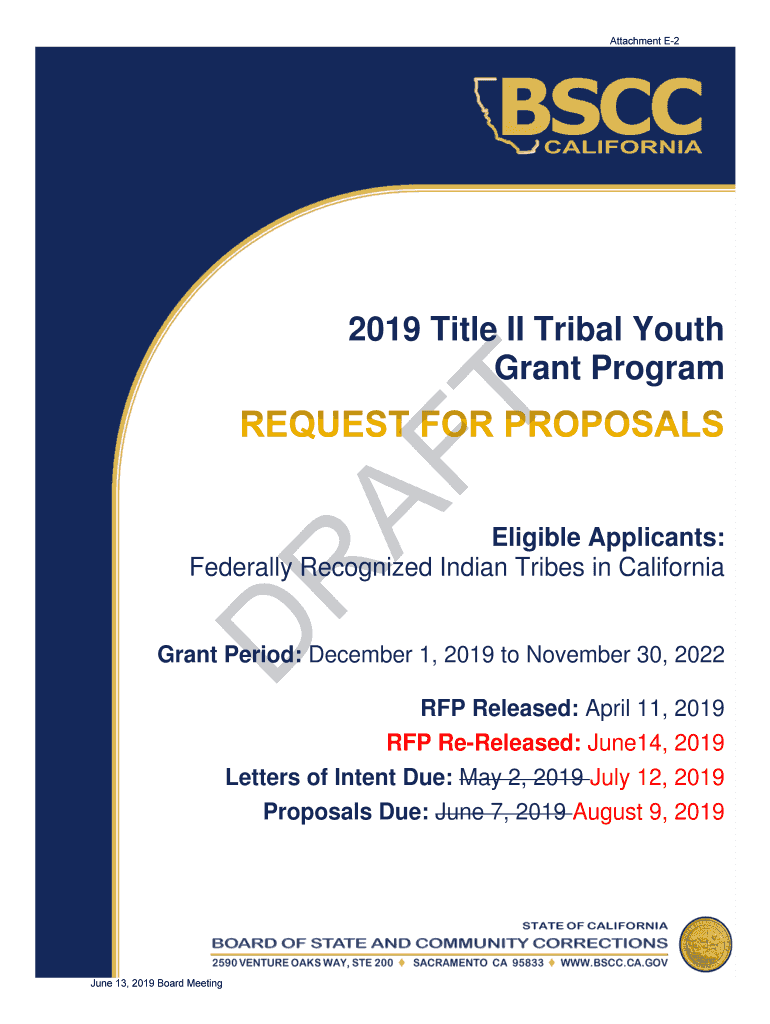 Attachment E-2

BSCC
CALIFORNIA

2019 Title II Tribal Youth Grant Program

REQUEST FOR PROPOSALS

DRAFT

Eligible Applicants:
Federally Recognized Indian Tribes in California

Grant Period: December 1, 2019 to November 30, 2022

RFP Released: April 11, 2019
RFP Re-Released: June14, 2019
Letters of Intent Due: May 2, 2019 July 12, 2019
Proposals Due: June 7, 2019 August 9, 2019

STATE OF CALIFORNIA
BOARD OF STATE AND COMMUNITY CORRECTIONS
2590 VENTURE OAKS WAY, STE 200 ♦ SACRAMENTO CA 95833 ♦ WWW.BSCC.CA.GOV

June 13, 2019 Board Meeting